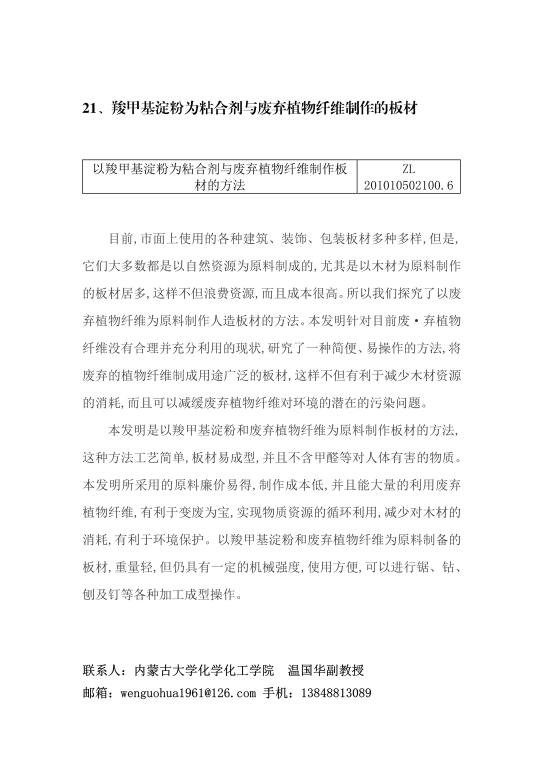 21、羧甲基淀粉为粘合剂与废弃植物纤维制作的板材

| 以羧甲基淀粉为粘合剂与废弃植物纤维制作板材的方法 | ZL 201010502100.6 |
|---|---|

目前，市面上使用的各种建筑、装饰、包装板材多种多样，但是，它们大多数都是以自然资源为原料制成的，尤其是以木材为原料制作的板材居多，这样不但浪费资源，而且成本很高。所以我们探究了以废弃植物纤维为原料制作人造板材的方法。本发明针对目前废·弃植物纤维没有合理并充分利用的现状，研究了一种简便、易操作的方法，将废弃的植物纤维制成用途广泛的板材，这样不但有利于减少木材资源的消耗，而且可以减缓废弃植物纤维对环境的潜在的污染问题。

本发明是以羧甲基淀粉和废弃植物纤维为原料制作板材的方法，这种方法工艺简单，板材易成型，并且不含甲醛等对人体有害的物质。本发明所采用的原料廉价易得，制作成本低，并且能大量的利用废弃植物纤维，有利于变废为宝，实现物质资源的循环利用，减少对木材的消耗，有利于环境保护。以羧甲基淀粉和废弃植物纤维为原料制备的板材，重量轻，但仍具有一定的机械强度，使用方便，可以进行锯、钻、刨及钉等各种加工成型操作。

联系人：内蒙古大学化学化工学院　温国华副教授
邮箱：wenguohua1961@126.com 手机：13848813089